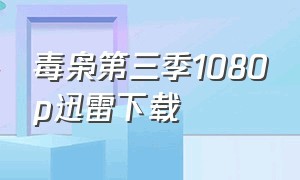 毒枭第三季1080p迅雷下载